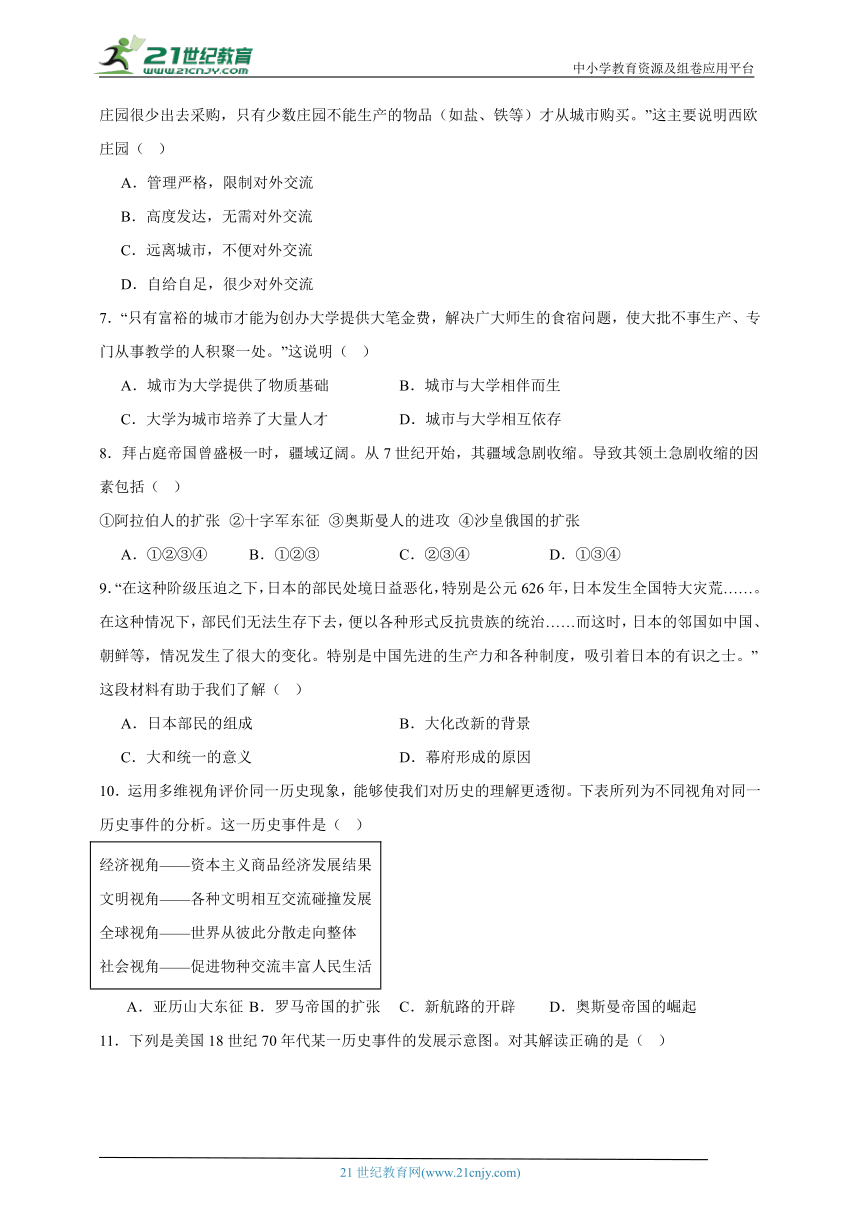 21世纪教育
www.21cnjy.com
中小学教育资源及组卷应用平台

庄园很少出去采购，只有少数庄园不能生产的物品（如盐、铁等）才从城市购买。”这主要说明西欧庄园（ ）

A．管理严格，限制对外交流

B．高度发达，无需对外交流

C．远离城市，不便对外交流

D．自给自足，很少对外交流

7．“只有富裕的城市才能为创办大学提供大笔金费，解决广大师生的食宿问题，使大批不事生产、专门从事教学的人积聚一处。”这说明（ ）

A．城市为大学提供了物质基础

B．城市与大学相伴而生

C．大学为城市培养了大量人才

D．城市与大学相互依存

8．拜占庭帝国曾盛极一时，疆域辽阔。从7世纪开始，其疆域急剧收缩。导致其领土急剧收缩的因素包括（ ）

①阿拉伯人的扩张 ②十字军东征 ③奥斯曼人的进攻 ④沙皇俄国的扩张

A．①②③④ B．①②③ C．②③④ D．①③④

9．“在这种阶级压迫之下，日本的部民处境日益恶化，特别是公元626年，日本发生全国特大灾荒……。在这种情况下，部民们无法生存下去，便以各种形式反抗贵族的统治……而这时，日本的邻国如中国、朝鲜等，情况发生了很大的变化。特别是中国先进的生产力和各种制度，吸引着日本的有识之士。”这段材料有助于我们了解（ ）

A．日本部民的组成

B．大化改新的背景

C．大和统一的意义

D．幕府形成的原因

10．运用多维视角评价同一历史现象，能够使我们对历史的理解更透彻。下表所列为不同视角对同一历史事件的分析。这一历史事件是（ ）

经济视角——资本主义商品经济发展结果
文明视角——各种文明相互交流碰撞发展
全球视角——世界从彼此分散走向整体
社会视角——促进物种交流丰富人民生活

A．亚历山大东征 B．罗马帝国的扩张 C．新航路的开辟 D．奥斯曼帝国的崛起

11．下列是美国18世纪70年代某一历史事件的发展示意图。对其解读正确的是（ ）

21世纪教育网(www.21cnjy.com)